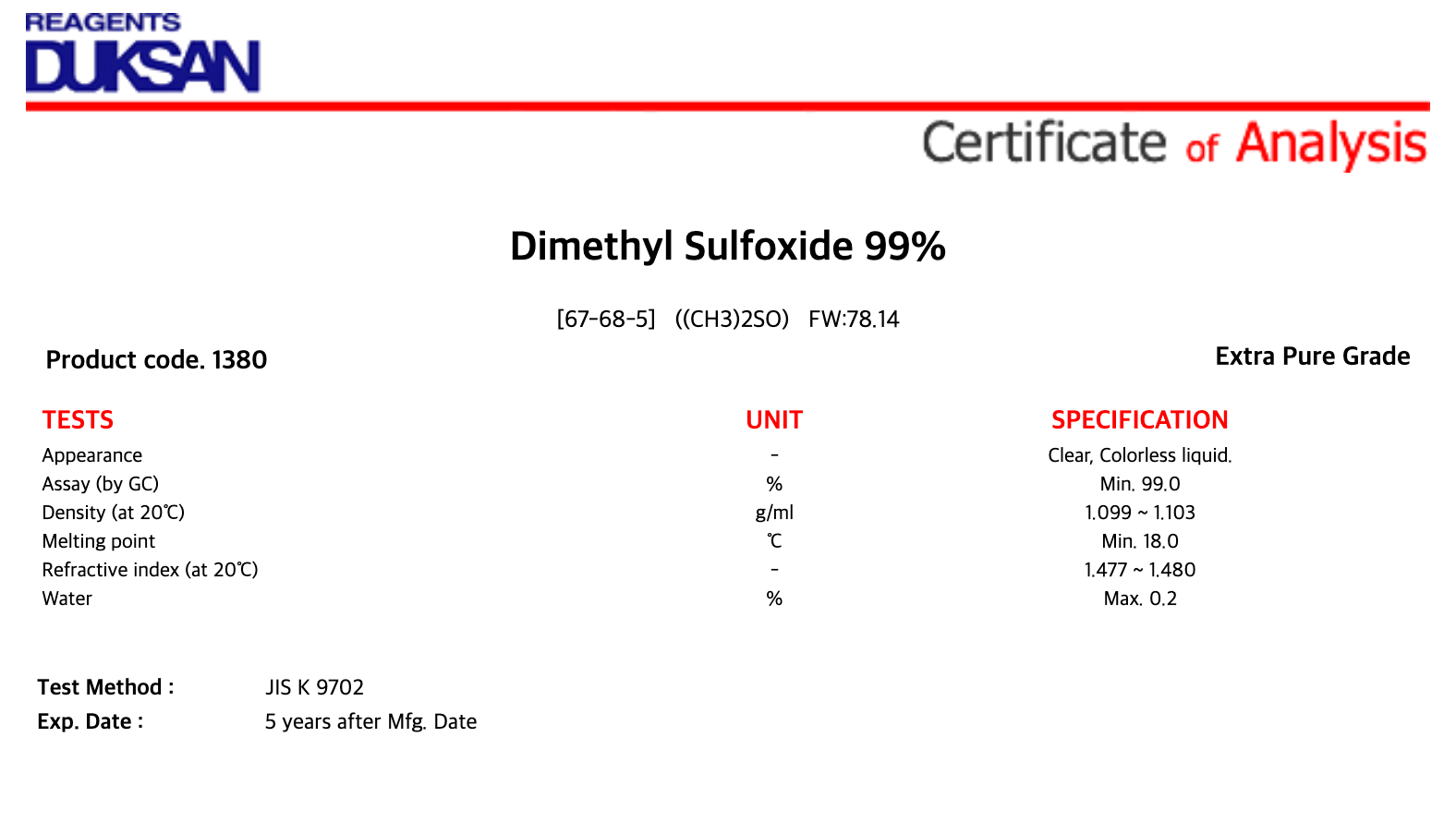 REAGENTS
DUKSAN

Certificate of Analysis

Dimethyl Sulfoxide 99%

[67-68-5] ((CH3)2SO) FW:78.14

Product code. 1380

Extra Pure Grade

| TESTS | UNIT | SPECIFICATION |
|---|---|---|
| Appearance | - | Clear, Colorless liquid. |
| Assay (by GC) | % | Min. 99.0 |
| Density (at 20℃) | g/ml | 1.099 ~ 1.103 |
| Melting point | ℃ | Min. 18.0 |
| Refractive index (at 20℃) | - | 1.477 ~ 1.480 |
| Water | % | Max. 0.2 |

Test Method : JIS K 9702
Exp. Date : 5 years after Mfg. Date